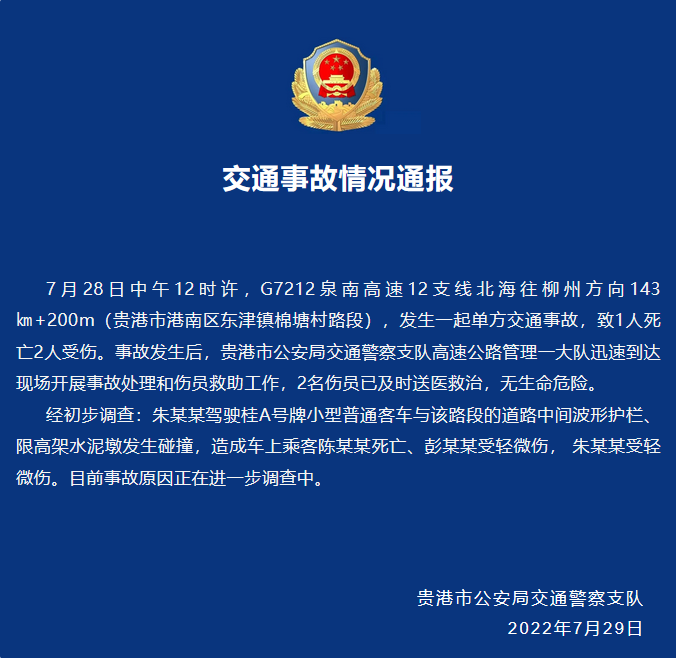 交通事故情况通报

7月28日中午12时许，G7212泉南高速12支线北海往柳州方向143㎞+200m（贵港市港南区东津镇棉塘村路段），发生一起单方交通事故，致1人死亡2人受伤。事故发生后，贵港市公安局交通警察支队高速公路管理一大队迅速到达现场开展事故处理和伤员救助工作，2名伤员已及时送医救治，无生命危险。

经初步调查：朱某某驾驶桂A号牌小型普通客车与该路段的道路中间波形护栏、限高架水泥墩发生碰撞，造成车上乘客陈某某死亡、彭某某受轻微伤， 朱某某受轻微伤。目前事故原因正在进一步调查中。

贵港市公安局交通警察支队
2022年7月29日